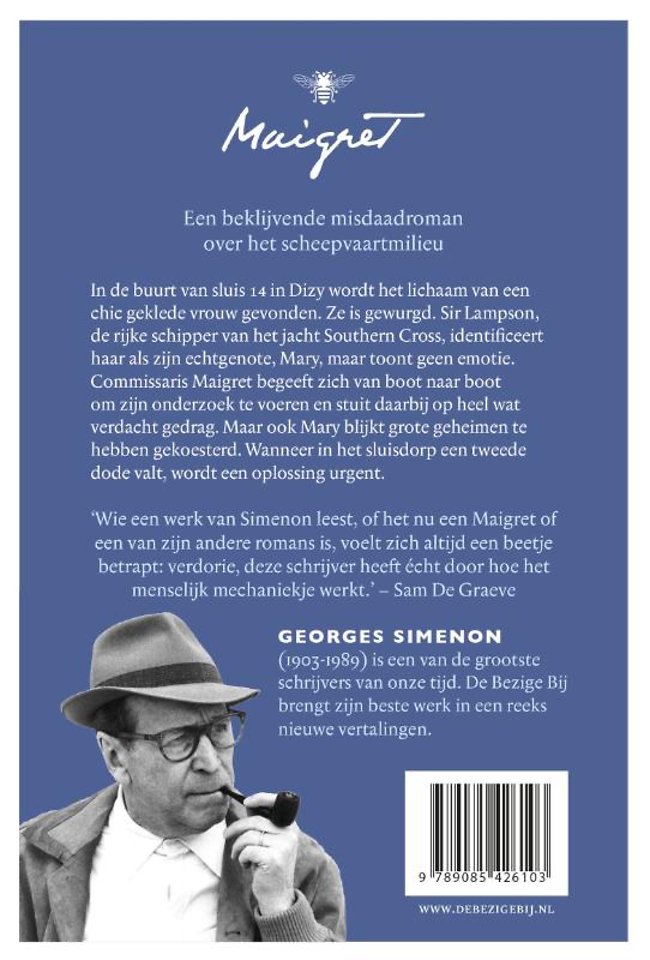 Maigret

Een beklijvende misdaadroman over het scheepvaartmilieu

In de buurt van sluis 14 in Dizy wordt het lichaam van een chic geklede vrouw gevonden. Ze is gewurgd. Sir Lampson, de rijke schipper van het jacht Southern Cross, identificeert haar als zijn echtgenote, Mary, maar toont geen emotie. Commissaris Maigret begeeft zich van boot naar boot om zijn onderzoek te voeren en stuit daarbij op heel wat verdacht gedrag. Maar ook Mary blijkt grote geheimen te hebben gekoesterd. Wanneer in het sluisdorp een tweede dode valt, wordt een oplossing urgent.

'Wie een werk van Simenon leest, of het nu een Maigret of een van zijn andere romans is, voelt zich altijd een beetje betrapt: verdorie, deze schrijver heeft écht door hoe het menselijk mechaniekje werkt.' – Sam De Graeve

GEORGES SIMENON
(1903-1989) is een van de grootste schrijvers van onze tijd. De Bezige Bij brengt zijn beste werk in een reeks nieuwe vertalingen.

9 789085 426103

WWW.DEBEZIGEBIJ.NL